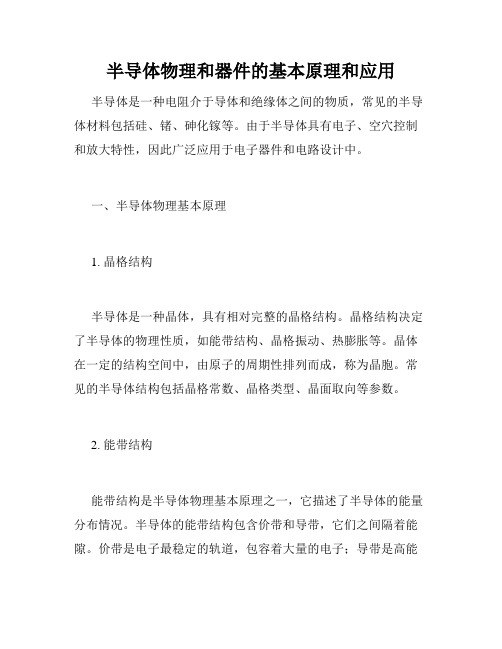 半导体物理和器件的基本原理和应用

半导体是一种电阻介于导体和绝缘体之间的物质，常见的半导体材料包括硅、锗、砷化镓等。由于半导体具有电子、空穴控制和放大特性，因此广泛应用于电子器件和电路设计中。

一、半导体物理基本原理

1. 晶格结构

半导体是一种晶体，具有相对完整的晶格结构。晶格结构决定了半导体的物理性质，如能带结构、晶格振动、热膨胀等。晶体在一定的结构空间中，由原子的周期性排列而成，称为晶胞。常见的半导体结构包括晶格常数、晶格类型、晶面取向等参数。

2. 能带结构

能带结构是半导体物理基本原理之一，它描述了半导体的能量分布情况。半导体的能带结构包含价带和导带，它们之间隔着能隙。价带是电子最稳定的轨道，包容着大量的电子；导带是高能